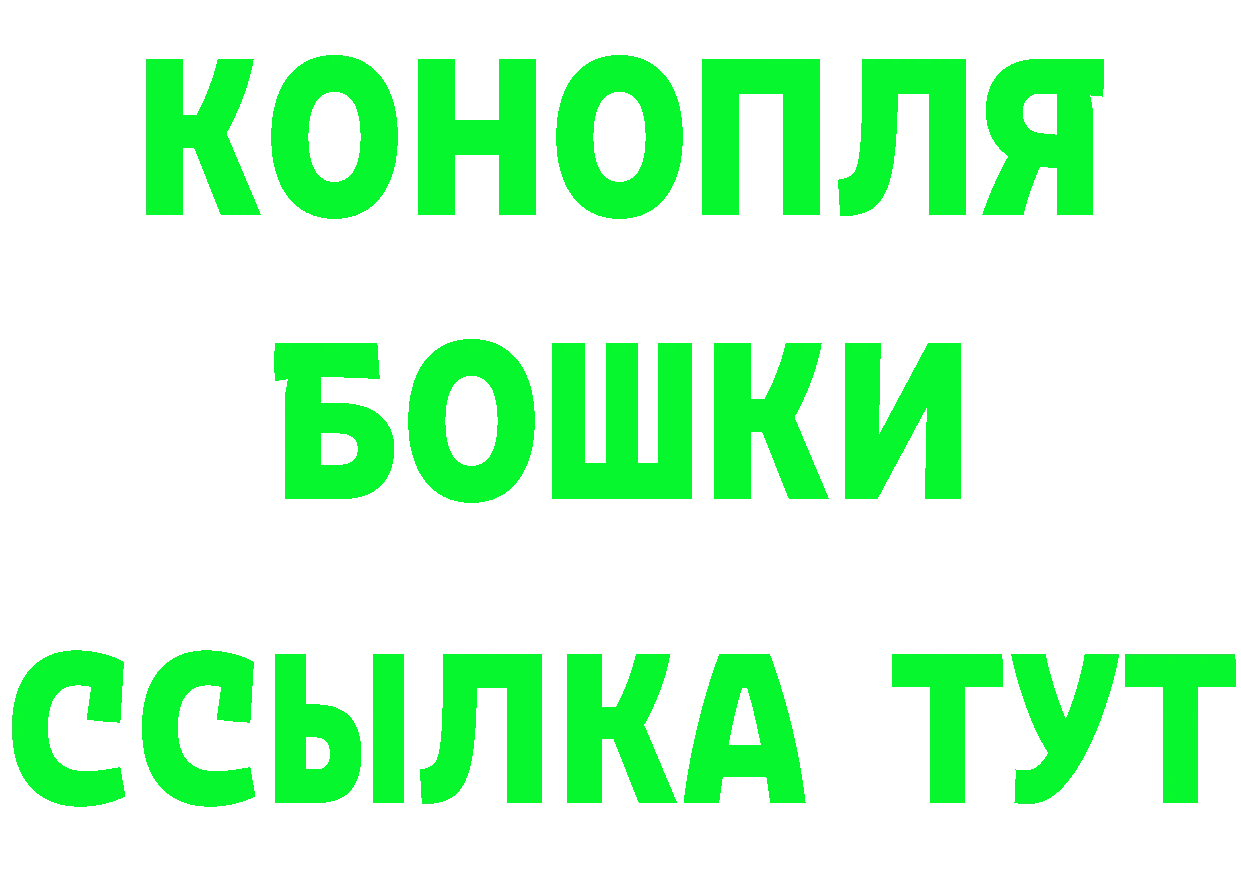 КОНОПЛЯ
БОШКИ
ССЫЛКА ТУТ